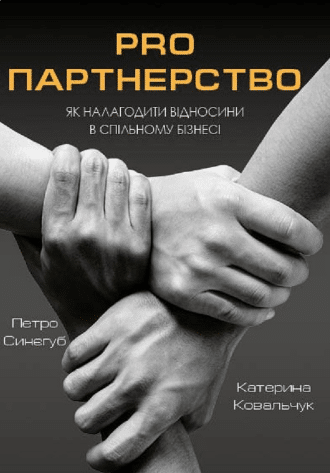 PRO
ПАРТНЕРСТВО

ЯК НАЛАГОДИТИ ВІДНОСИНИ
В СПІЛЬНОМУ БІЗНЕСІ

Петро
Синегуб

Катерина
Ковальчук